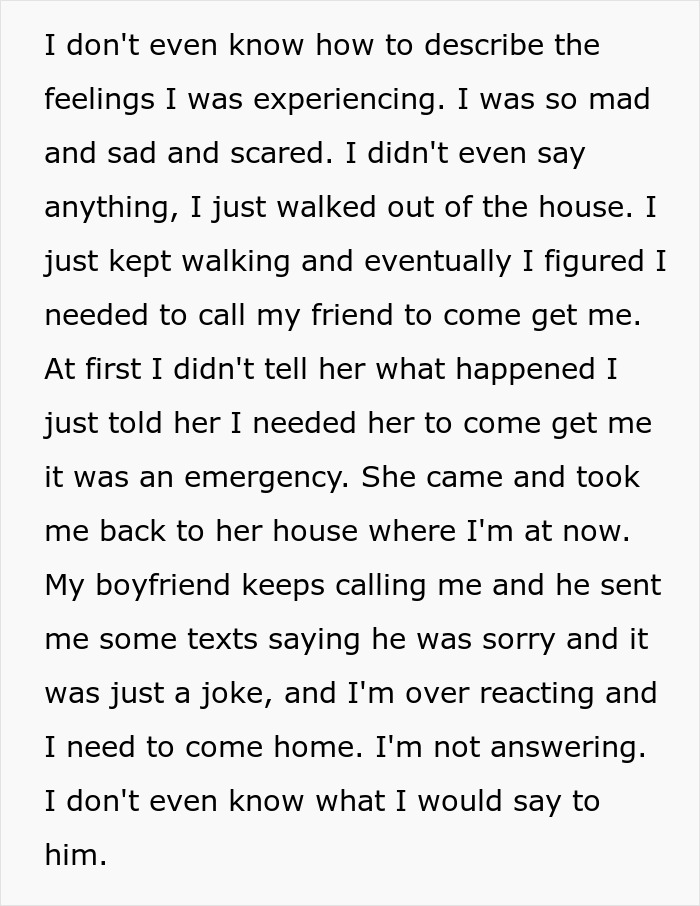 I don't even know how to describe the feelings I was experiencing. I was so mad and sad and scared. I didn't even say anything, I just walked out of the house. I just kept walking and eventually I figured I needed to call my friend to come get me. At first I didn't tell her what happened I just told her I needed her to come get me it was an emergency. She came and took me back to her house where I'm at now. My boyfriend keeps calling me and he sent me some texts saying he was sorry and it was just a joke, and I'm over reacting and I need to come home. I'm not answering. I don't even know what I would say to him.